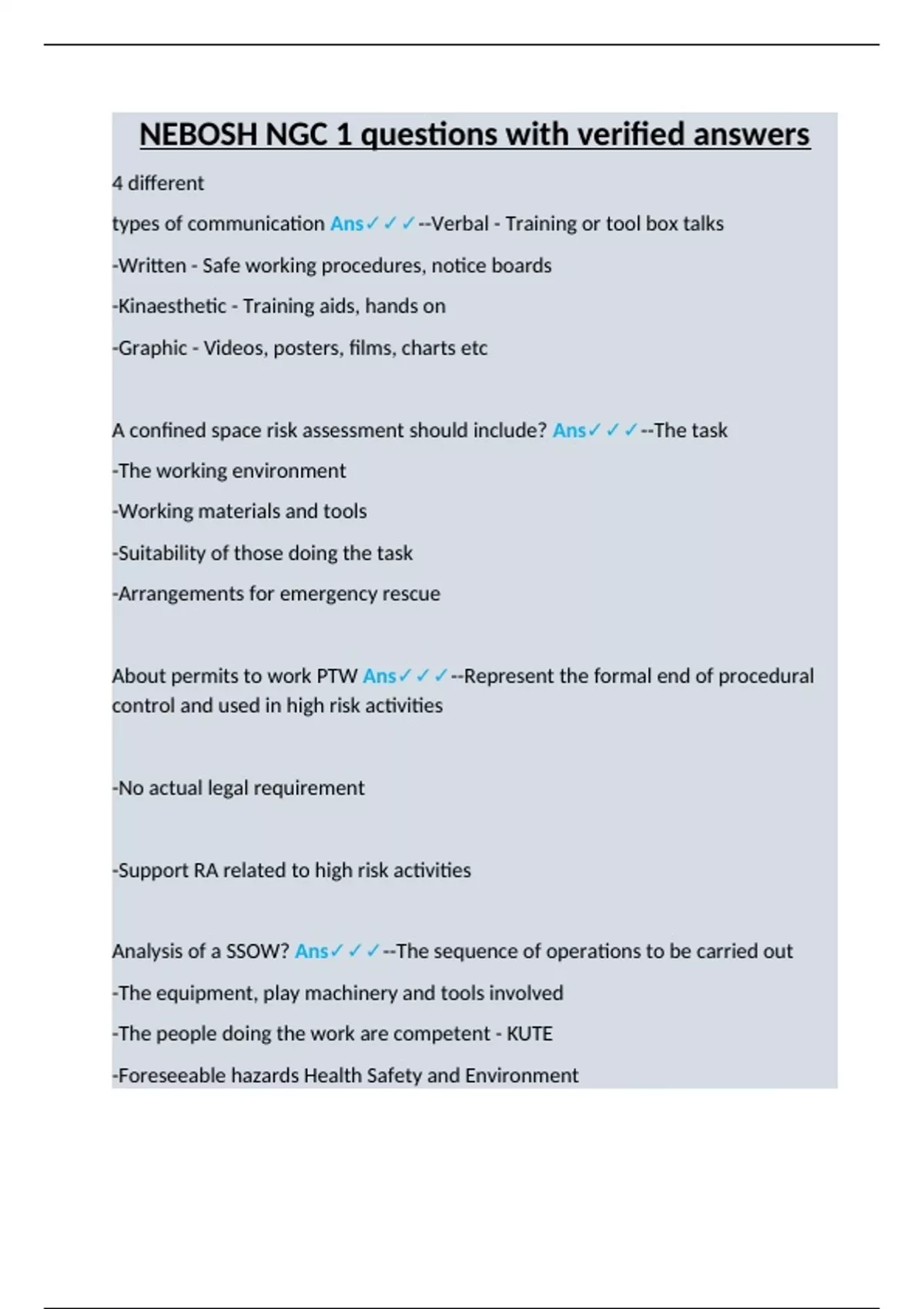 NEBOSH NGC 1 questions with verified answers

4 different

types of communication Ans✓✓✓--Verbal - Training or tool box talks

-Written - Safe working procedures, notice boards

-Kinaesthetic - Training aids, hands on

-Graphic - Videos, posters, films, charts etc

A confined space risk assessment should include? Ans✓✓✓--The task

-The working environment

-Working materials and tools

-Suitability of those doing the task

-Arrangements for emergency rescue

About permits to work PTW Ans✓✓✓--Represent the formal end of procedural control and used in high risk activities

-No actual legal requirement

-Support RA related to high risk activities

Analysis of a SSOW? Ans✓✓✓--The sequence of operations to be carried out

-The equipment, play machinery and tools involved

-The people doing the work are competent - KUTE

-Foreseeable hazards Health Safety and Environment